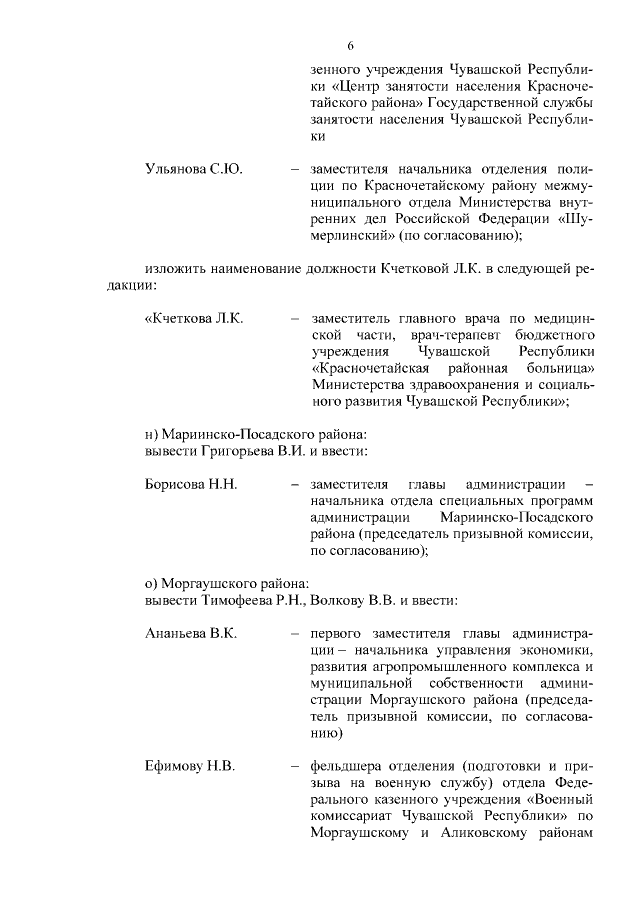 6

зенного учреждения Чувашской Республики «Центр занятости населения Красночетайского района» Государственной службы занятости населения Чувашской Республики

Ульянова С.Ю. – заместителя начальника отделения полиции по Красночетайскому району межмуниципального отдела Министерства внутренних дел Российской Федерации «Шумерлинский» (по согласованию);

изложить наименование должности Кчетковой Л.К. в следующей редакции:

«Кчеткова Л.К. – заместитель главного врача по медицинской части, врач-терапевт бюджетного учреждения Чувашской Республики «Красночетайская районная больница» Министерства здравоохранения и социального развития Чувашской Республики»;

н) Мариинско-Посадского района:
вывести Григорьева В.И. и ввести:

Борисова Н.Н. – заместителя главы администрации – начальника отдела специальных программ администрации Мариинско-Посадского района (председатель призывной комиссии, по согласованию);

о) Моргаушского района:
вывести Тимофеева Р.Н., Волкову В.В. и ввести:

Ананьева В.К. – первого заместителя главы администрации – начальника управления экономики, развития агропромышленного комплекса и муниципальной собственности администрации Моргаушского района (председатель призывной комиссии, по согласованию)

Ефимову Н.В. – фельдшера отделения (подготовки и призыва на военную службу) отдела Федерального казенного учреждения «Военный комиссариат Чувашской Республики» по Моргаушскому и Аликовскому районам